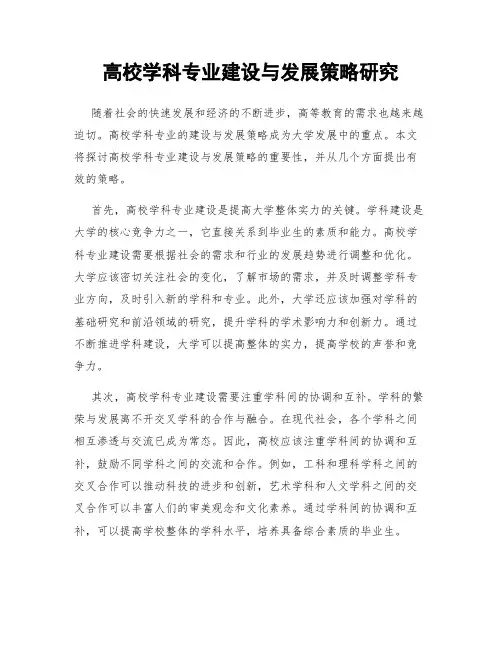 高校学科专业建设与发展策略研究

随着社会的快速发展和经济的不断进步，高等教育的需求也越来越迫切。高校学科专业的建设与发展策略成为大学发展中的重点。本文将探讨高校学科专业建设与发展策略的重要性，并从几个方面提出有效的策略。

首先，高校学科专业建设是提高大学整体实力的关键。学科建设是大学的核心竞争力之一，它直接关系到毕业生的素质和能力。高校学科专业建设需要根据社会的需求和行业的发展趋势进行调整和优化。大学应该密切关注社会的变化，了解市场的需求，并及时调整学科专业方向，及时引入新的学科和专业。此外，大学还应该加强对学科的基础研究和前沿领域的研究，提升学科的学术影响力和创新力。通过不断推进学科建设，大学可以提高整体的实力，提高学校的声誉和竞争力。

其次，高校学科专业建设需要注重学科间的协调和互补。学科的繁荣与发展离不开交叉学科的合作与融合。在现代社会，各个学科之间相互渗透与交流已成为常态。因此，高校应该注重学科间的协调和互补，鼓励不同学科之间的交流和合作。例如，工科和理科学科之间的交叉合作可以推动科技的进步和创新，艺术学科和人文学科之间的交叉合作可以丰富人们的审美观念和文化素养。通过学科间的协调和互补，可以提高学校整体的学科水平，培养具备综合素质的毕业生。